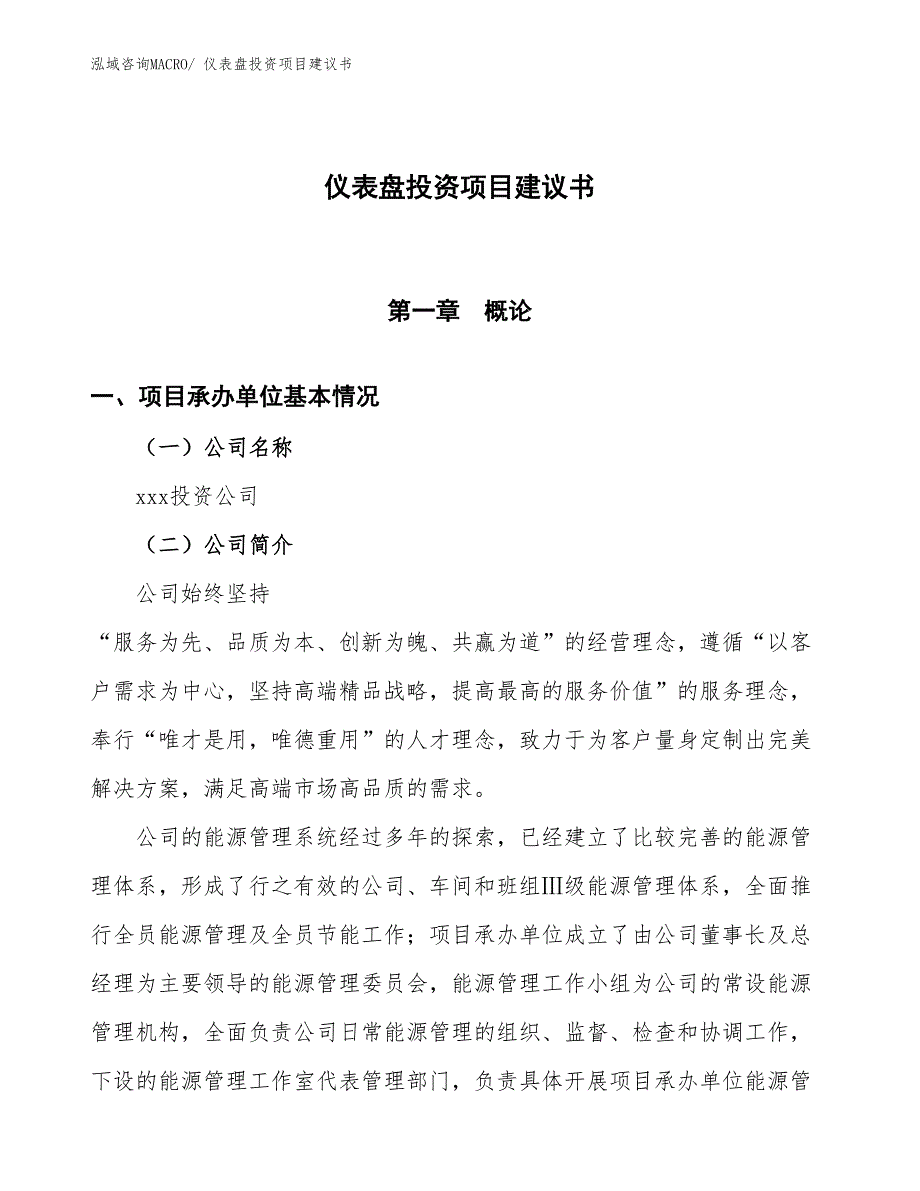 泓域咨询MACRO/ 仪表盘投资项目建议书

仪表盘投资项目建议书

第一章　概论

一、项目承办单位基本情况

（一）公司名称

xxx投资公司

（二）公司简介

公司始终坚持

“服务为先、品质为本、创新为魄、共赢为道”的经营理念，遵循“以客户需求为中心，坚持高端精品战略，提高最高的服务价值”的服务理念，奉行“唯才是用，唯德重用”的人才理念，致力于为客户量身定制出完美解决方案，满足高端市场高品质的需求。

公司的能源管理系统经过多年的探索，已经建立了比较完善的能源管理体系，形成了行之有效的公司、车间和班组Ⅲ级能源管理体系，全面推行全员能源管理及全员节能工作；项目承办单位成立了由公司董事长及总经理为主要领导的能源管理委员会，能源管理工作小组为公司的常设能源管理机构，全面负责公司日常能源管理的组织、监督、检查和协调工作，下设的能源管理工作室代表管理部门，负责具体开展项目承办单位能源管